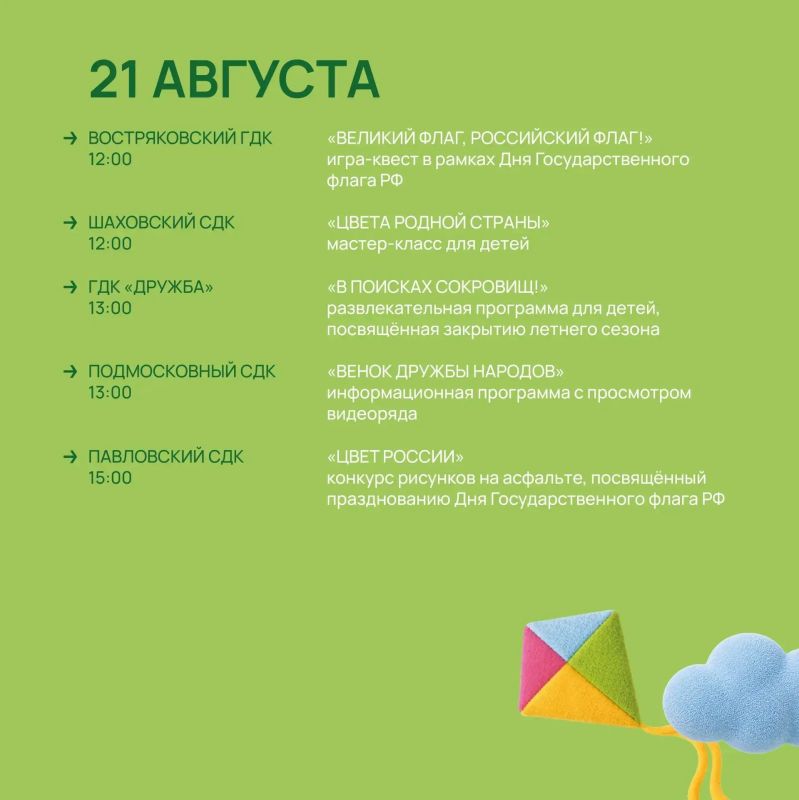 21 АВГУСТА

→ ВОСТРЯКОВСКИЙ ГДК
12:00

«ВЕЛИКИЙ ФЛАГ, РОССИЙСКИЙ ФЛАГ!»
игра-квест в рамках Дня Государственного флага РФ

→ ШАХОВСКИЙ СДК
12:00

«ЦВЕТА РОДНОЙ СТРАНЫ»
мастер-класс для детей

→ ГДК «ДРУЖБА»
13:00

«В ПОИСКАХ СОКРОВИЩ!»
развлекательная программа для детей, посвящённая закрытию летнего сезона

→ ПОДМОСКОВНЫЙ СДК
13:00

«ВЕНОК ДРУЖБЫ НАРОДОВ»
информационная программа с просмотром видеоряда

→ ПАВЛОВСКИЙ СДК
15:00

«ЦВЕТ РОССИИ»
конкурс рисунков на асфальте, посвящённый празднованию Дня Государственного флага РФ